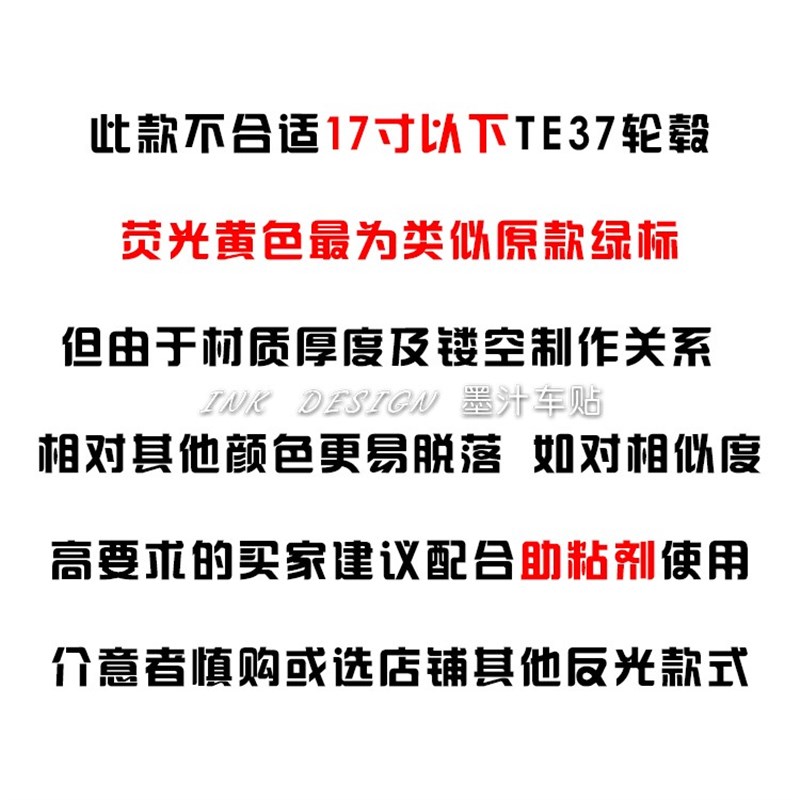 此款不合适17寸以下TE37轮毂

荧光黄色最为类似原款绿标

但由于材质厚度及镂空制作关系

INK DESIGN 墨汁车贴

相对其他颜色更易脱落 如对相似度

高要求的买家建议配合助粘剂使用

介意者慎购或选店铺其他反光款式